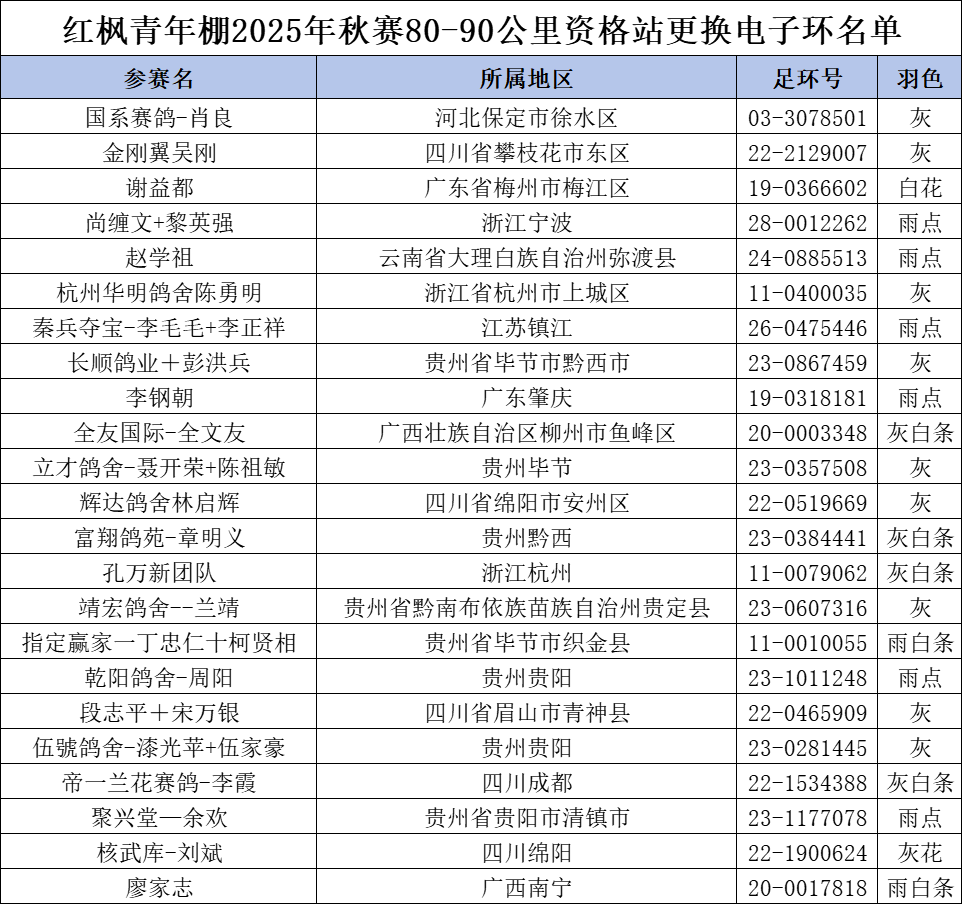 红枫青年棚2025年秋赛80-90公里资格站更换电子环名单

| 参赛名 | 所属地区 | 足环号 | 羽色 |
|---|---|---|---|
| 国系赛鸽-肖良 | 河北保定市徐水区 | 03-3078501 | 灰 |
| 金刚翼吴刚 | 四川省攀枝花市东区 | 22-2129007 | 灰 |
| 谢益都 | 广东省梅州市梅江区 | 19-0366602 | 白花 |
| 尚缠文+黎英强 | 浙江宁波 | 28-0012262 | 雨点 |
| 赵学祖 | 云南省大理白族自治州弥渡县 | 24-0885513 | 雨点 |
| 杭州华明鸽舍陈勇明 | 浙江省杭州市上城区 | 11-0400035 | 灰 |
| 秦兵夺宝-李毛毛+李正祥 | 江苏镇江 | 26-0475446 | 雨点 |
| 长顺鸽业＋彭洪兵 | 贵州省毕节市黔西市 | 23-0867459 | 灰 |
| 李钢朝 | 广东肇庆 | 19-0318181 | 雨点 |
| 全友国际-全文友 | 广西壮族自治区柳州市鱼峰区 | 20-0003348 | 灰白条 |
| 立才鸽舍-聂开荣+陈祖敏 | 贵州毕节 | 23-0357508 | 灰 |
| 辉达鸽舍林启辉 | 四川省绵阳市安州区 | 22-0519669 | 灰 |
| 富翔鸽苑-章明义 | 贵州黔西 | 23-0384441 | 灰白条 |
| 孔万新团队 | 浙江杭州 | 11-0079062 | 灰白条 |
| 靖宏鸽舍--兰靖 | 贵州省黔南布依族苗族自治州贵定县 | 23-0607316 | 灰 |
| 指定赢家一丁忠仁十柯贤相 | 贵州省毕节市织金县 | 11-0010055 | 雨白条 |
| 乾阳鸽舍-周阳 | 贵州贵阳 | 23-1011248 | 雨点 |
| 段志平＋宋万银 | 四川省眉山市青神县 | 22-0465909 | 灰 |
| 伍號鸽舍-漆光苹+伍家豪 | 贵州贵阳 | 23-0281445 | 灰 |
| 帝一兰花赛鸽-李霞 | 四川成都 | 22-1534388 | 灰白条 |
| 聚兴堂—余欢 | 贵州省贵阳市清镇市 | 23-1177078 | 雨点 |
| 核武库-刘斌 | 四川绵阳 | 22-1900624 | 灰花 |
| 廖家志 | 广西南宁 | 20-0017818 | 雨白条 |